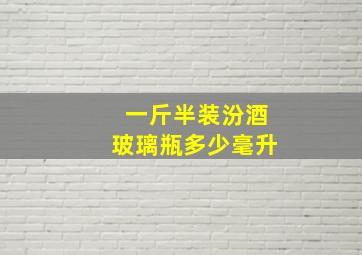 一斤半装汾酒
玻璃瓶多少毫升